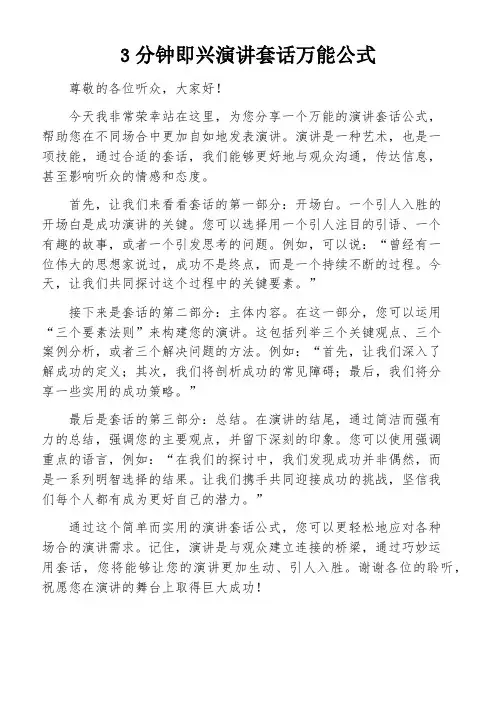 3 分钟即兴演讲套话万能公式

尊敬的各位听众，大家好！

今天我非常荣幸站在这里，为您分享一个万能的演讲套话公式，帮助您在不同场合中更加自如地发表演讲。演讲是一种艺术，也是一项技能，通过合适的套话，我们能够更好地与观众沟通，传达信息，甚至影响听众的情感和态度。

首先，让我们来看看套话的第一部分：开场白。一个引人入胜的开场白是成功演讲的关键。您可以选择用一个引人注目的引语、一个有趣的故事，或者一个引发思考的问题。例如，可以说：“曾经有一位伟大的思想家说过，成功不是终点，而是一个持续不断的过程。今天，让我们共同探讨这个过程中的关键要素。”

接下来是套话的第二部分：主体内容。在这一部分，您可以运用“三个要素法则”来构建您的演讲。这包括列举三个关键观点、三个案例分析，或者三个解决问题的方法。例如：“首先，让我们深入了解成功的定义；其次，我们将剖析成功的常见障碍；最后，我们将分享一些实用的成功策略。”

最后是套话的第三部分：总结。在演讲的结尾，通过简洁而强有力的总结，强调您的主要观点，并留下深刻的印象。您可以使用强调重点的语言，例如：“在我们的探讨中，我们发现成功并非偶然，而是一系列明智选择的结果。让我们携手共同迎接成功的挑战，坚信我们每个人都有成为更好自己的潜力。”

通过这个简单而实用的演讲套话公式，您可以更轻松地应对各种场合的演讲需求。记住，演讲是与观众建立连接的桥梁，通过巧妙运用套话，您将能够让您的演讲更加生动、引人入胜。谢谢各位的聆听，祝愿您在演讲的舞台上取得巨大成功！